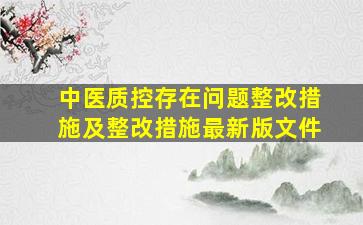 中医质控存在问题整改措施及整改措施最新版文件